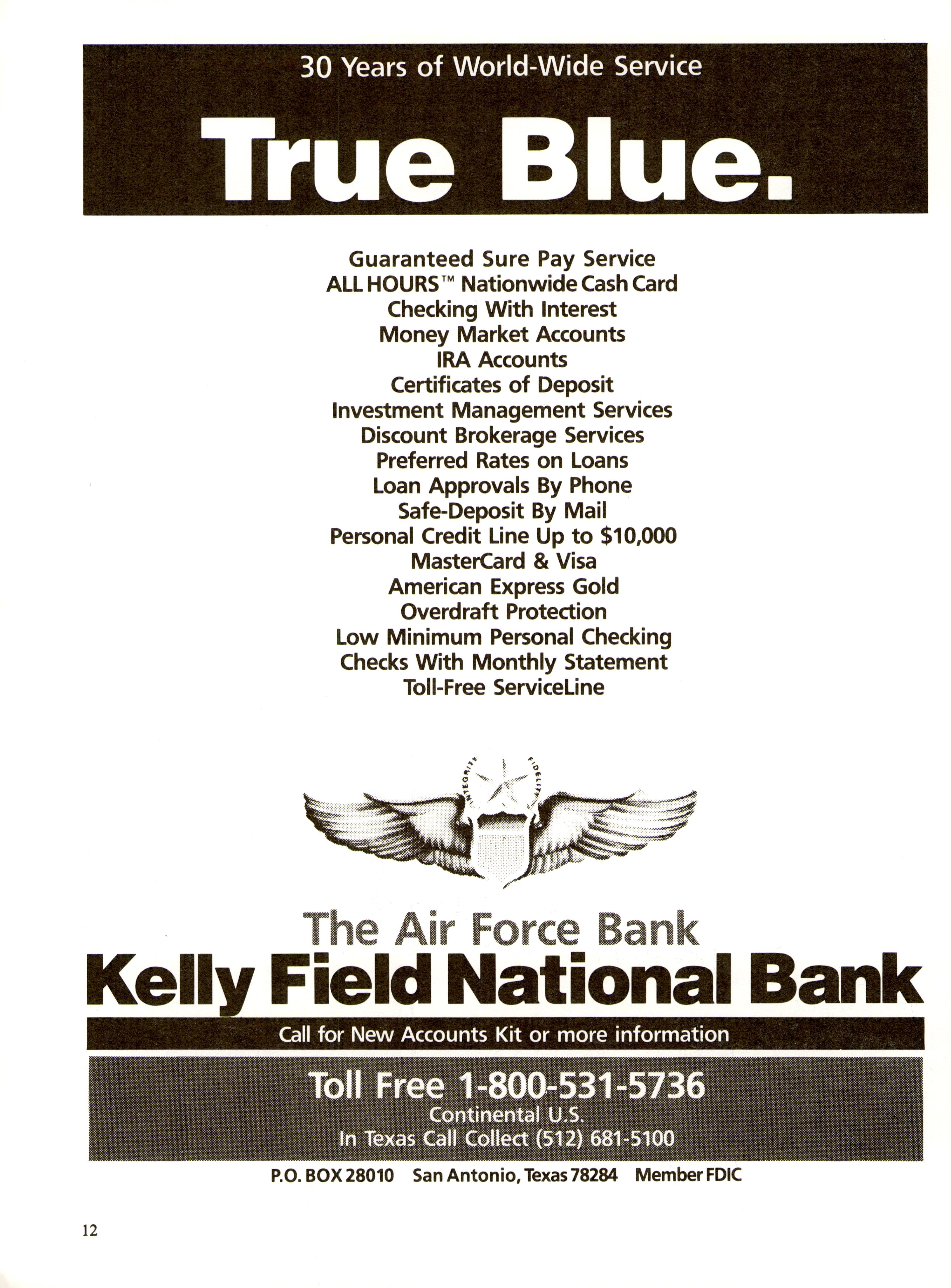 30 Years of World-Wide Service

True Blue.

Guaranteed Sure Pay Service
ALL HOURS™ Nationwide Cash Card
Checking With Interest
Money Market Accounts
IRA Accounts
Certificates of Deposit
Investment Management Services
Discount Brokerage Services
Preferred Rates on Loans
Loan Approvals By Phone
Safe-Deposit By Mail
Personal Credit Line Up to $10,000
MasterCard & Visa
American Express Gold
Overdraft Protection
Low Minimum Personal Checking
Checks With Monthly Statement
Toll-Free ServiceLine

INTEGRITY FIDELITY

The Air Force Bank
Kelly Field National Bank

Call for New Accounts Kit or more information

Toll Free 1-800-531-5736
Continental U.S.
In Texas Call Collect (512) 681-5100

P.O. BOX 28010 San Antonio, Texas 78284 Member FDIC

12